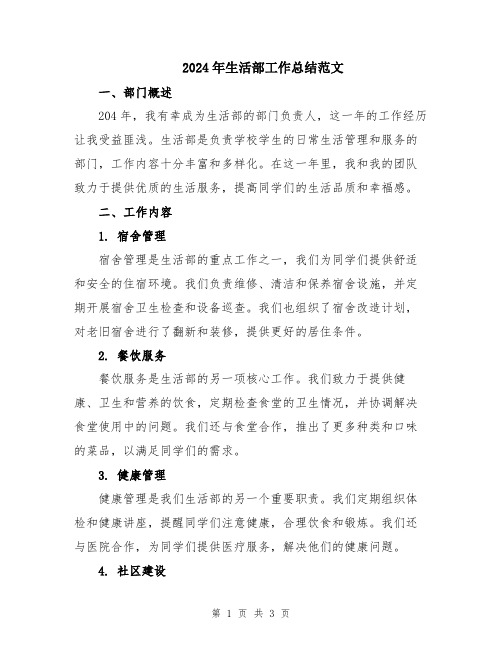 2024年生活部工作总结范文

一、部门概述

204年，我有幸成为生活部的部门负责人，这一年的工作经历让我受益匪浅。生活部是负责学校学生的日常生活管理和服务的部门，工作内容十分丰富和多样化。在这一年里，我和我的团队致力于提供优质的生活服务，提高同学们的生活品质和幸福感。

二、工作内容

1. 宿舍管理

宿舍管理是生活部的重点工作之一，我们为同学们提供舒适和安全的住宿环境。我们负责维修、清洁和保养宿舍设施，并定期开展宿舍卫生检查和设备巡查。我们也组织了宿舍改造计划，对老旧宿舍进行了翻新和装修，提供更好的居住条件。

2. 餐饮服务

餐饮服务是生活部的另一项核心工作。我们致力于提供健康、卫生和营养的饮食，定期检查食堂的卫生情况，并协调解决食堂使用中的问题。我们还与食堂合作，推出了更多种类和口味的菜品，以满足同学们的需求。

3. 健康管理

健康管理是我们生活部的另一个重要职责。我们定期组织体检和健康讲座，提醒同学们注意健康，合理饮食和锻炼。我们还与医院合作，为同学们提供医疗服务，解决他们的健康问题。

4. 社区建设

第 1 页 共 3 页